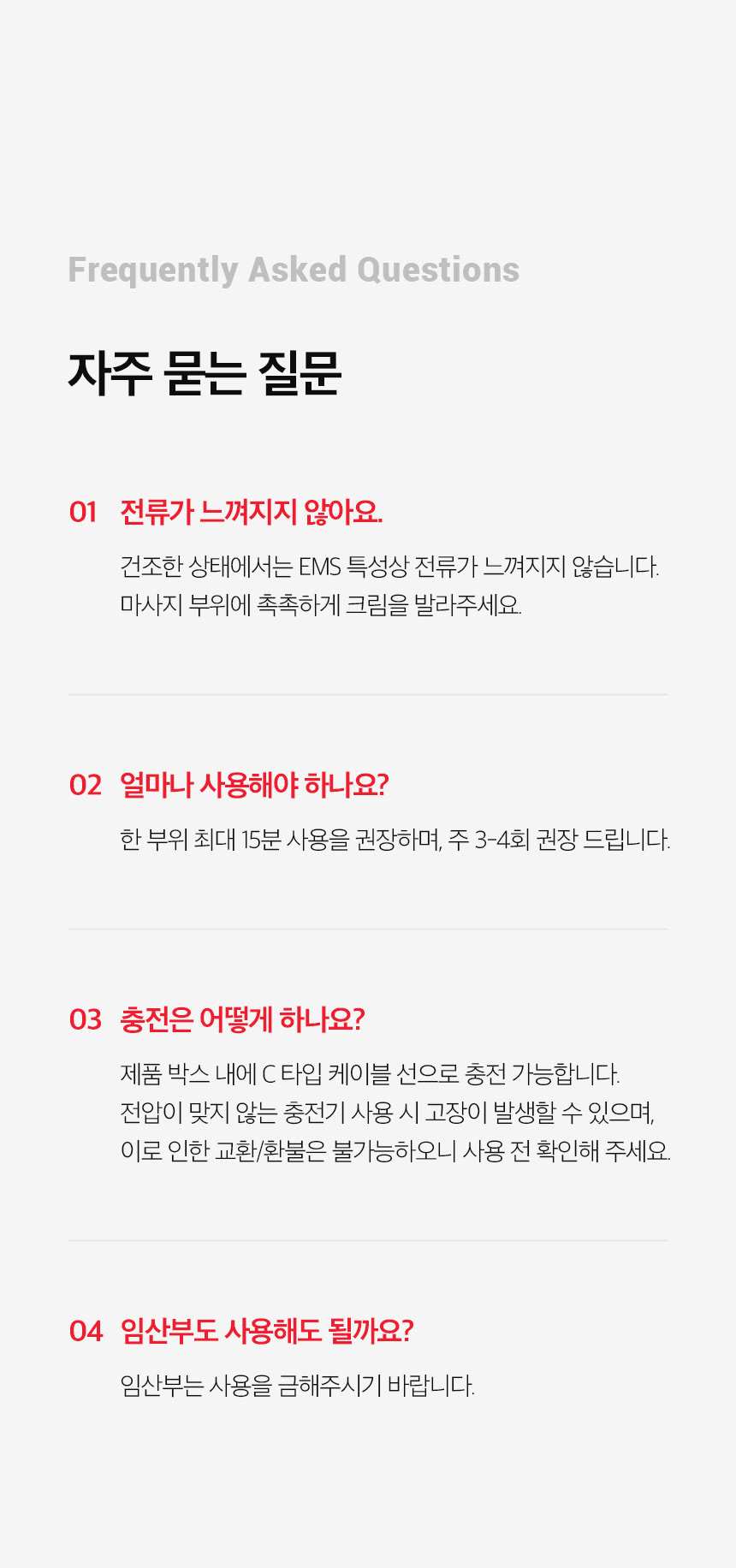 Frequently Asked Questions

자주 묻는 질문

01 전류가 느껴지지 않아요.

건조한 상태에서는 EMS 특성상 전류가 느껴지지 않습니다.
마사지 부위에 촉촉하게 크림을 발라주세요.

02 얼마나 사용해야 하나요?

한 부위 최대 15분 사용을 권장하며, 주 3-4회 권장 드립니다.

03 충전은 어떻게 하나요?

제품 박스 내에 C 타입 케이블 선으로 충전 가능합니다.
전압이 맞지 않는 충전기 사용 시 고장이 발생할 수 있으며,
이로 인한 교환/환불은 불가능하오니 사용 전 확인해 주세요.

04 임산부도 사용해도 될까요?

임산부는 사용을 금해주시기 바랍니다.